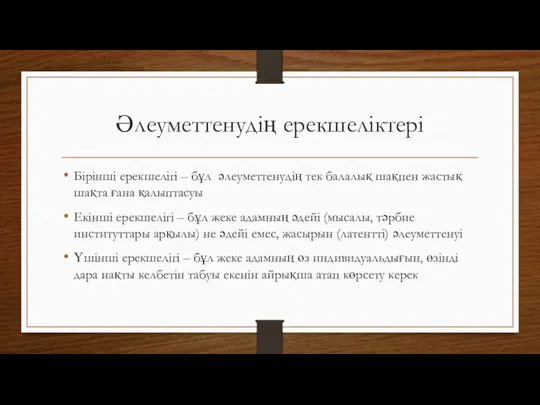 Әлеуметтенудің ерекшеліктері

• Бірінші ерекшелігі – бұл әлеуметтенудің тек балалық шақпен жастық шақта ғана қалыптасуы

• Екінші ерекшелігі – бұл жеке адамның әдейі (мысалы, тәрбие институттары арқылы) не әдейі емес, жасырын (латентті) әлеуметтенуі

• Үшінші ерекшелігі – бұл жеке адамның өз индивидуальдығын, өзінді дара нақты келбетін табуы екенін айрықша атап көрсету керек